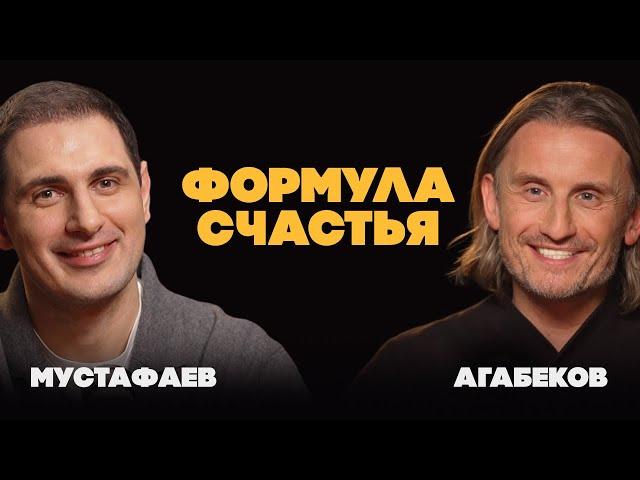 ФОРМУЛА СЧАСТЬЯ

МУСТАФАЕВ

АГАБЕКОВ